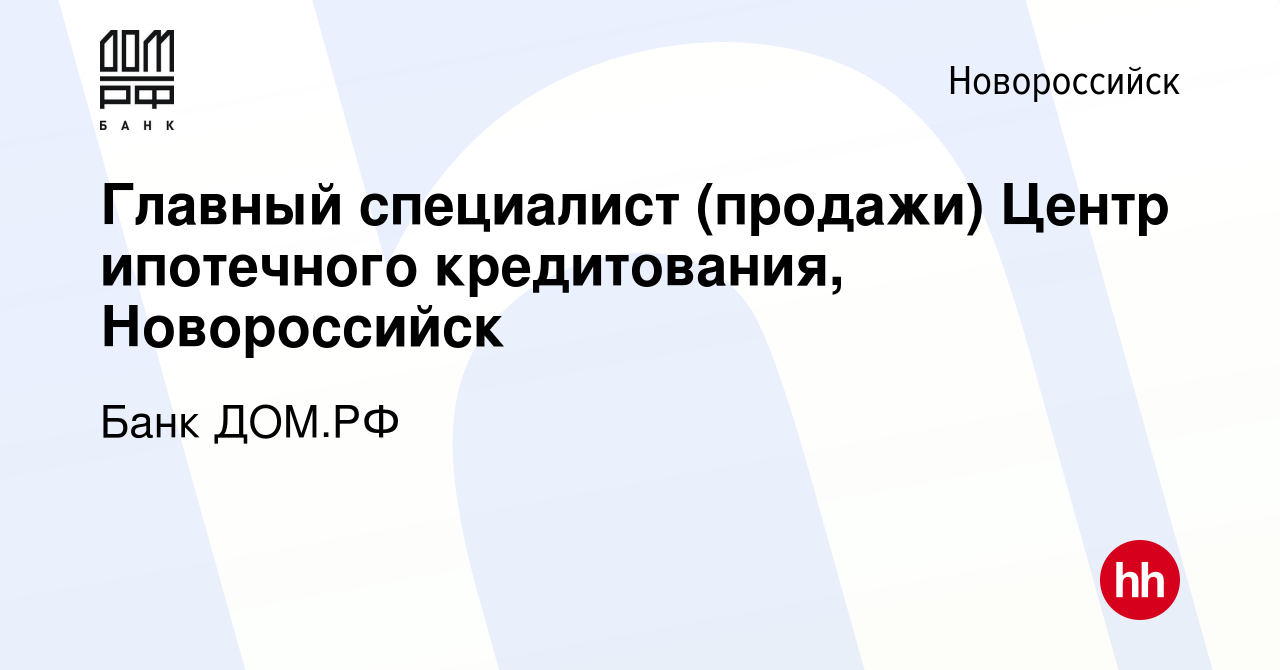 ДОМ РФ
БАНК

Новороссийск

Главный специалист (продажи) Центр ипотечного кредитования, Новороссийск

Банк ДОМ.РФ

hh